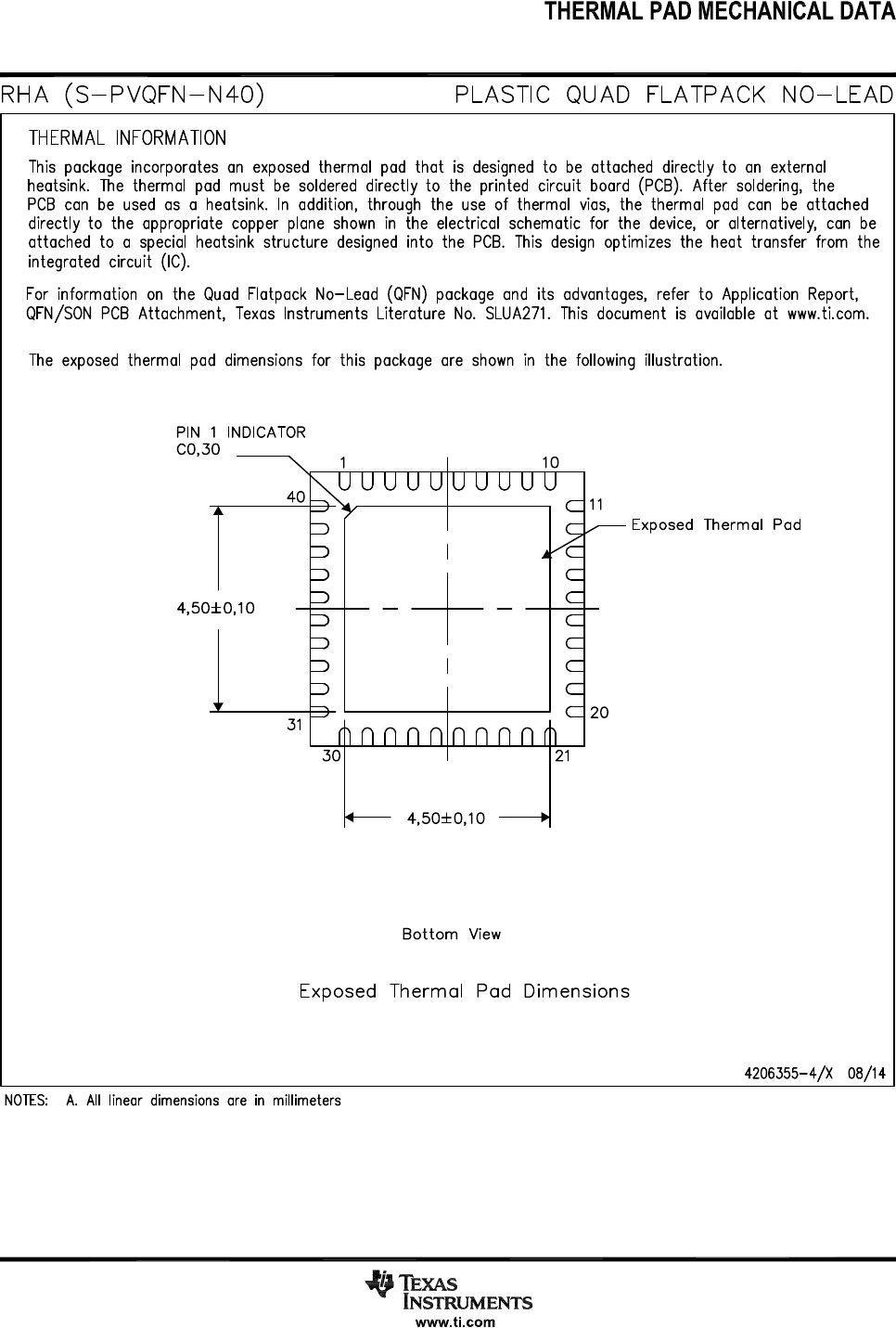 THERMAL PAD MECHANICAL DATA

RHA (S-PVQFN-N40) PLASTIC QUAD FLATPACK NO-LEAD

THERMAL INFORMATION

This package incorporates an exposed thermal pad that is designed to be attached directly to an external heatsink. The thermal pad must be soldered directly to the printed circuit board (PCB). After soldering, the PCB can be used as a heatsink. In addition, through the use of thermal vias, the thermal pad can be attached directly to the appropriate copper plane shown in the electrical schematic for the device, or alternatively, can be attached to a special heatsink structure designed into the PCB. This design optimizes the heat transfer from the integrated circuit (IC).

For information on the Quad Flatpack No-Lead (QFN) package and its advantages, refer to Application Report, QFN/SON PCB Attachment, Texas Instruments Literature No. SLUA271. This document is available at www.ti.com.

The exposed thermal pad dimensions for this package are shown in the following illustration.

PIN 1 INDICATOR
C0,30

1
10
40
11
Exposed Thermal Pad
4,50±0,10
31
20
30
21
4,50±0,10

Bottom View

Exposed Thermal Pad Dimensions

4206355-4/X 08/14

NOTES: A. All linear dimensions are in millimeters

TEXAS INSTRUMENTS
www.ti.com